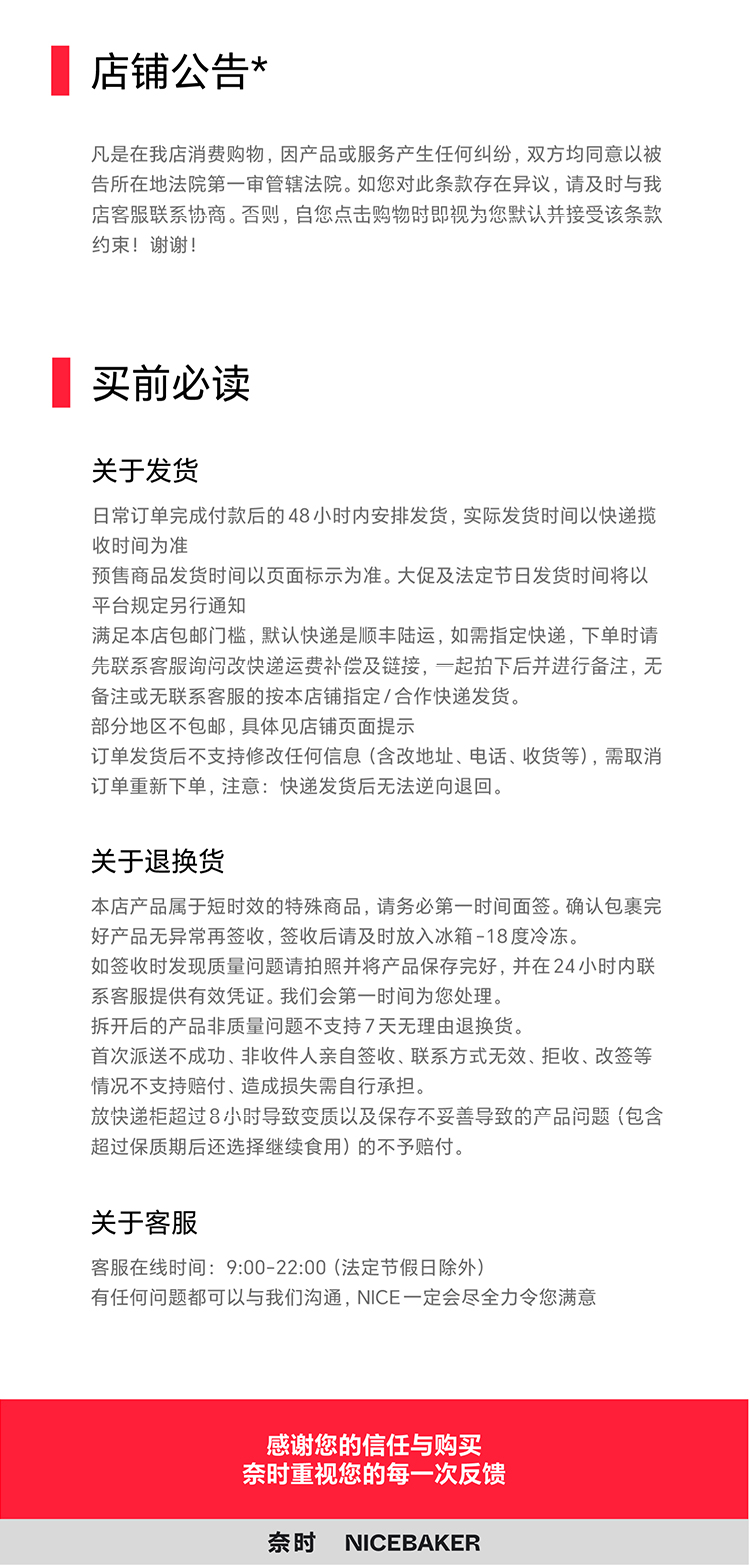 店铺公告*

凡是在我店消费购物，因产品或服务产生任何纠纷，双方均同意以被告所在地法院第一审管辖法院。如您对此条款存在异议，请及时与我店客服联系协商。否则，自您点击购物时即视为您默认并接受该条款约束！谢谢！

买前必读

关于发货

日常订单完成付款后的48小时内安排发货，实际发货时间以快递揽收时间为准
预售商品发货时间以页面标示为准。大促及法定节日发货时间将以平台规定另行通知
满足本店包邮门槛，默认快递是顺丰陆运，如需指定快递，下单时请先联系客服询问改快递运费补偿及链接，一起拍下后并进行备注，无备注或无联系客服的按本店铺指定/合作快递发货。
部分地区不包邮，具体见店铺页面提示
订单发货后不支持修改任何信息（含改地址、电话、收货等），需取消订单重新下单，注意：快递发货后无法逆向退回。

关于退换货

本店产品属于短时效的特殊商品，请务必第一时间面签。确认包裹完好产品无异常再签收，签收后请及时放入冰箱-18度冷冻。
如签收时发现质量问题请拍照并将产品保存完好，并在24小时内联系客服提供有效凭证。我们会第一时间为您处理。
拆开后的产品非质量问题不支持7天无理由退换货。
首次派送不成功、非收件人亲自签收、联系方式无效、拒收、改签等情况不支持赔付、造成损失需自行承担。
放快递柜超过8小时导致变质以及保存不妥善导致的产品问题（包含超过保质期后还选择继续食用）的不予赔付。

关于客服

客服在线时间：9:00-22:00（法定节假日除外）
有任何问题都可以与我们沟通，NICE一定会尽全力令您满意

感谢您的信任与购买
奈时重视您的每一次反馈

奈时 NICEBAKER